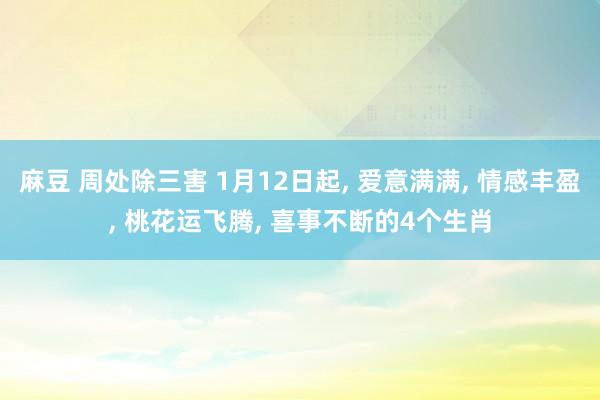 麻豆 周处除三害 1月12日起, 爱意满满, 情感丰盈, 桃花运飞腾, 喜事不断的4个生肖